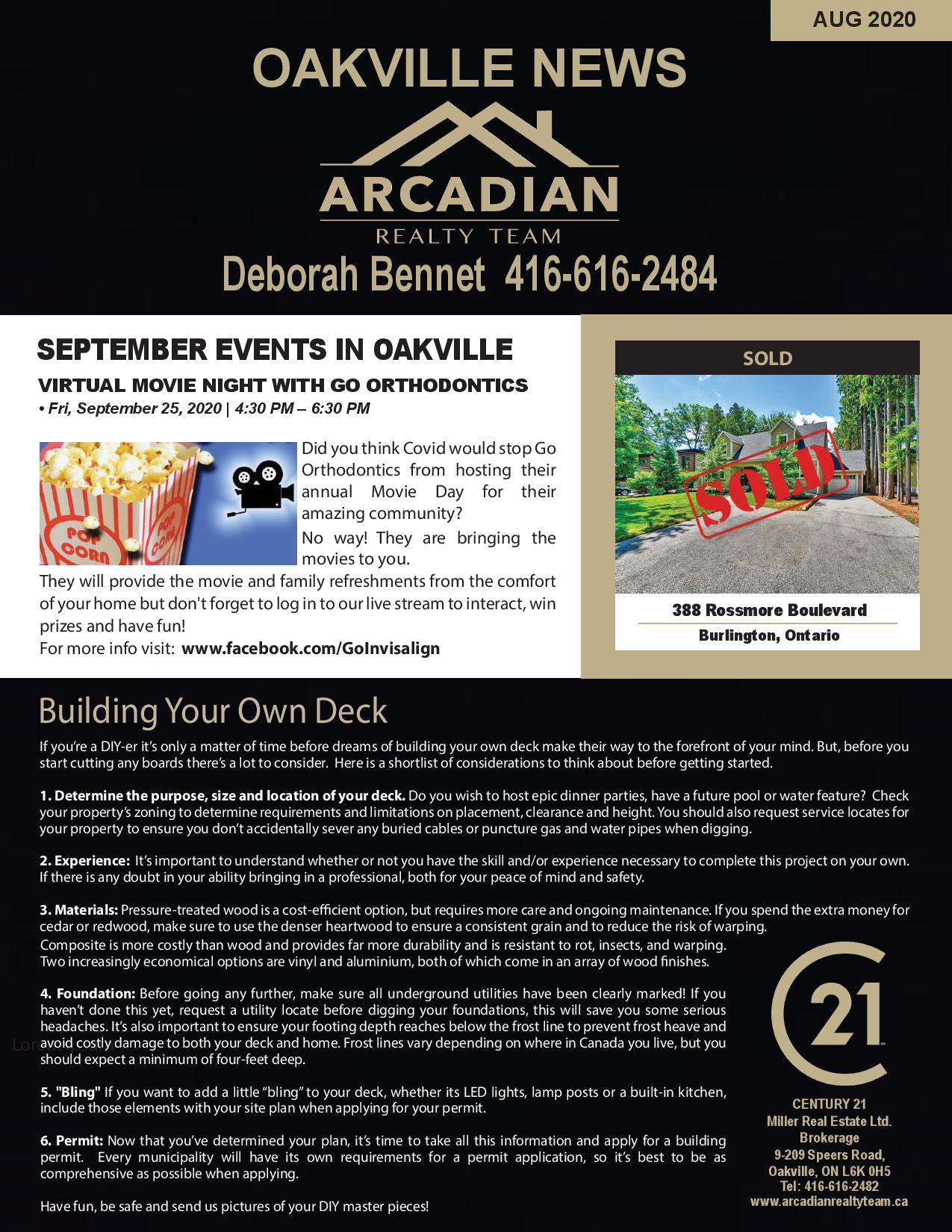 AUG 2020

OAKVILLE NEWS

ARCADIAN
REALTY TEAM

Deborah Bennet 416-616-2484

SEPTEMBER EVENTS IN OAKVILLE

VIRTUAL MOVIE NIGHT WITH GO ORTHODONTICS
• Fri, September 25, 2020 | 4:30 PM – 6:30 PM

POP CORN POP CORN

Did you think Covid would stop Go Orthodontics from hosting their annual Movie Day for their amazing community?

No way! They are bringing the movies to you.

They will provide the movie and family refreshments from the comfort of your home but don't forget to log in to our live stream to interact, win prizes and have fun!

For more info visit: www.facebook.com/GoInvisalign

SOLD

SOLD

388 Rossmore Boulevard
Burlington, Ontario

Building Your Own Deck

If you're a DIY-er it's only a matter of time before dreams of building your own deck make their way to the forefront of your mind. But, before you start cutting any boards there's a lot to consider. Here is a shortlist of considerations to think about before getting started.

1. Determine the purpose, size and location of your deck. Do you wish to host epic dinner parties, have a future pool or water feature? Check your property's zoning to determine requirements and limitations on placement, clearance and height. You should also request service locates for your property to ensure you don't accidentally sever any buried cables or puncture gas and water pipes when digging.

2. Experience: It's important to understand whether or not you have the skill and/or experience necessary to complete this project on your own. If there is any doubt in your ability bringing in a professional, both for your peace of mind and safety.

3. Materials: Pressure-treated wood is a cost-efficient option, but requires more care and ongoing maintenance. If you spend the extra money for cedar or redwood, make sure to use the denser heartwood to ensure a consistent grain and to reduce the risk of warping.
Composite is more costly than wood and provides far more durability and is resistant to rot, insects, and warping.
Two increasingly economical options are vinyl and aluminium, both of which come in an array of wood finishes.

4. Foundation: Before going any further, make sure all underground utilities have been clearly marked! If you haven't done this yet, request a utility locate before digging your foundations, this will save you some serious headaches. It's also important to ensure your footing depth reaches below the frost line to prevent frost heave and avoid costly damage to both your deck and home. Frost lines vary depending on where in Canada you live, but you should expect a minimum of four-feet deep.

5. "Bling" If you want to add a little "bling" to your deck, whether its LED lights, lamp posts or a built-in kitchen, include those elements with your site plan when applying for your permit.

6. Permit: Now that you've determined your plan, it's time to take all this information and apply for a building permit. Every municipality will have its own requirements for a permit application, so it's best to be as comprehensive as possible when applying.

Have fun, be safe and send us pictures of your DIY master pieces!

21

CENTURY 21
Miller Real Estate Ltd.
Brokerage
9-209 Speers Road,
Oakville, ON L6K 0H5
Tel: 416-616-2482
www.arcadianrealtyteam.ca